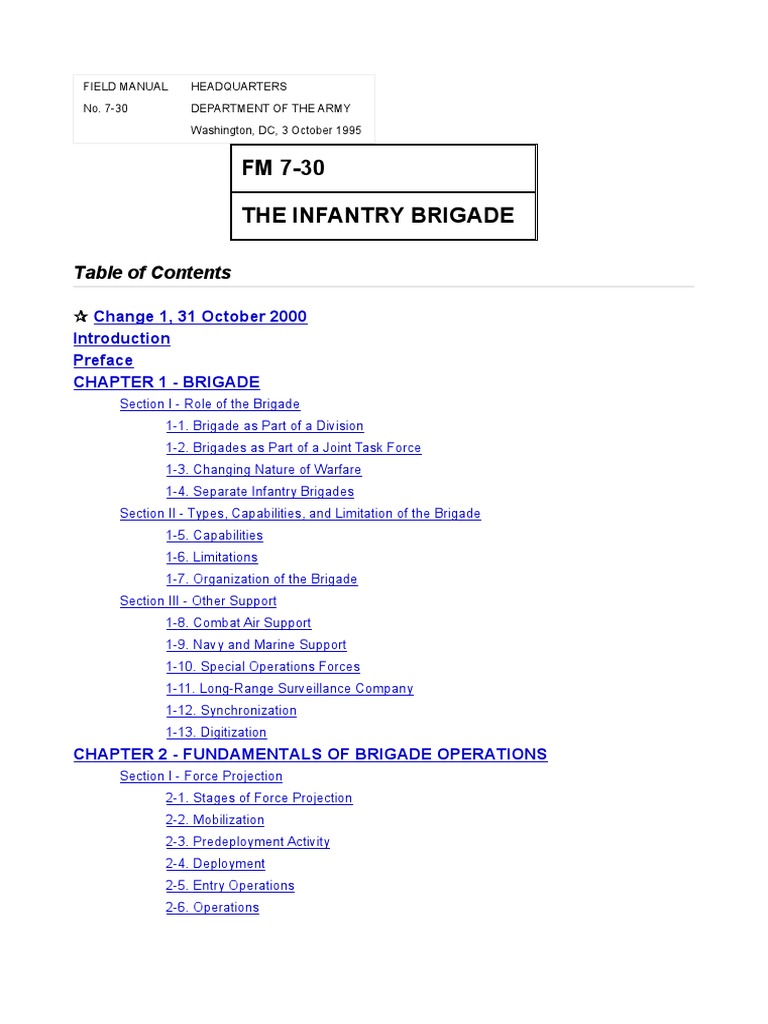 | FIELD MANUAL | HEADQUARTERS |
|---|---|
| No. 7-30 | DEPARTMENT OF THE ARMY |
| | Washington, DC, 3 October 1995 |

FM 7-30

THE INFANTRY BRIGADE

Table of Contents

☆ Change 1, 31 October 2000
Introduction
Preface
CHAPTER 1 - BRIGADE
Section I - Role of the Brigade
1-1. Brigade as Part of a Division
1-2. Brigades as Part of a Joint Task Force
1-3. Changing Nature of Warfare
1-4. Separate Infantry Brigades
Section II - Types, Capabilities, and Limitation of the Brigade
1-5. Capabilities
1-6. Limitations
1-7. Organization of the Brigade
Section III - Other Support
1-8. Combat Air Support
1-9. Navy and Marine Support
1-10. Special Operations Forces
1-11. Long-Range Surveillance Company
1-12. Synchronization
1-13. Digitization
CHAPTER 2 - FUNDAMENTALS OF BRIGADE OPERATIONS
Section I - Force Projection
2-1. Stages of Force Projection
2-2. Mobilization
2-3. Predeployment Activity
2-4. Deployment
2-5. Entry Operations
2-6. Operations